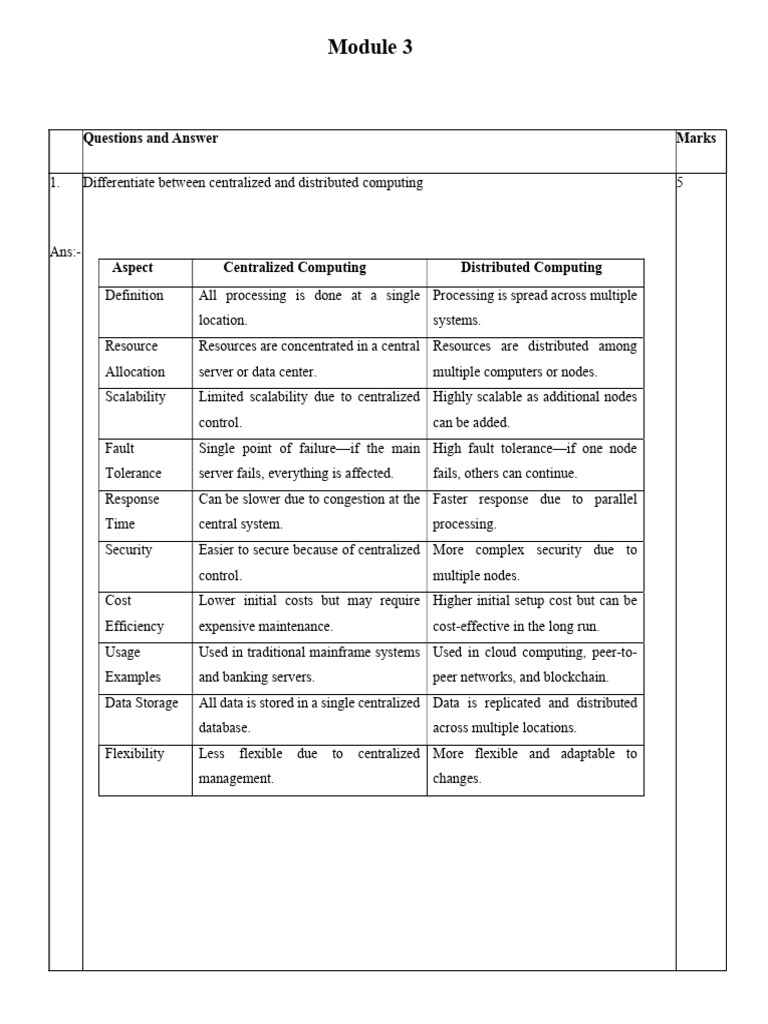 Module 3

| | Questions and Answer | Marks |
|---|---|---|
| 1. | Differentiate between centralized and distributed computing | 5 |

Ans:-

| Aspect | Centralized Computing | Distributed Computing |
|---|---|---|
| Definition | All processing is done at a single location. | Processing is spread across multiple systems. |
| Resource Allocation | Resources are concentrated in a central server or data center. | Resources are distributed among multiple computers or nodes. |
| Scalability | Limited scalability due to centralized control. | Highly scalable as additional nodes can be added. |
| Fault Tolerance | Single point of failure—if the main server fails, everything is affected. | High fault tolerance—if one node fails, others can continue. |
| Response Time | Can be slower due to congestion at the central system. | Faster response due to parallel processing. |
| Security | Easier to secure because of centralized control. | More complex security due to multiple nodes. |
| Cost Efficiency | Lower initial costs but may require expensive maintenance. | Higher initial setup cost but can be cost-effective in the long run. |
| Usage Examples | Used in traditional mainframe systems and banking servers. | Used in cloud computing, peer-to-peer networks, and blockchain. |
| Data Storage | All data is stored in a single centralized database. | Data is replicated and distributed across multiple locations. |
| Flexibility | Less flexible due to centralized management. | More flexible and adaptable to changes. |